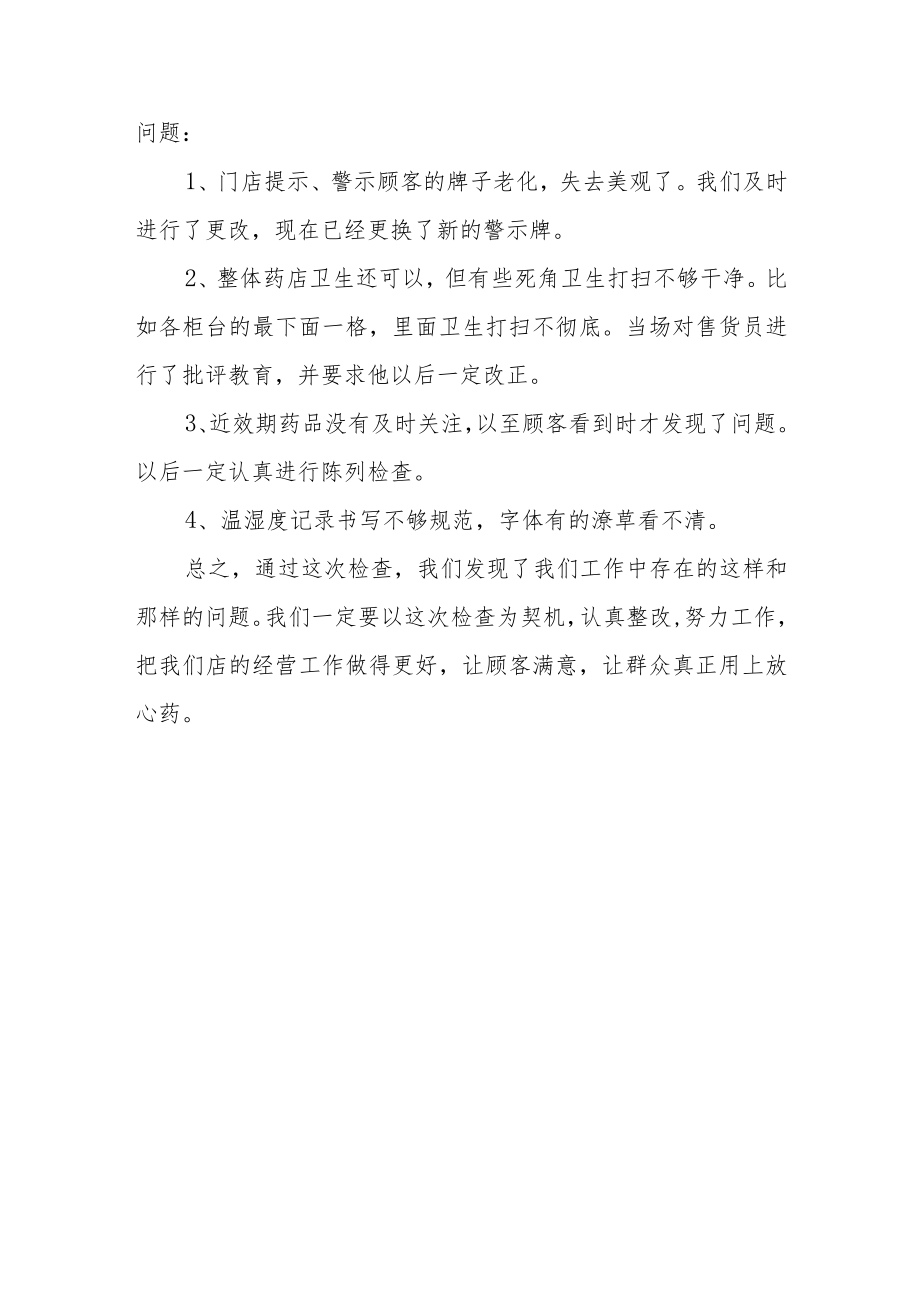 问题：

1、门店提示、警示顾客的牌子老化，失去美观了。我们及时进行了更改，现在已经更换了新的警示牌。

2、整体药店卫生还可以，但有些死角卫生打扫不够干净。比如各柜台的最下面一格，里面卫生打扫不彻底。当场对售货员进行了批评教育，并要求他以后一定改正。

3、近效期药品没有及时关注，以至顾客看到时才发现了问题。以后一定认真进行陈列检查。

4、温湿度记录书写不够规范，字体有的潦草看不清。

总之，通过这次检查，我们发现了我们工作中存在的这样和那样的问题。我们一定要以这次检查为契机，认真整改，努力工作，把我们店的经营工作做得更好，让顾客满意，让群众真正用上放心药。